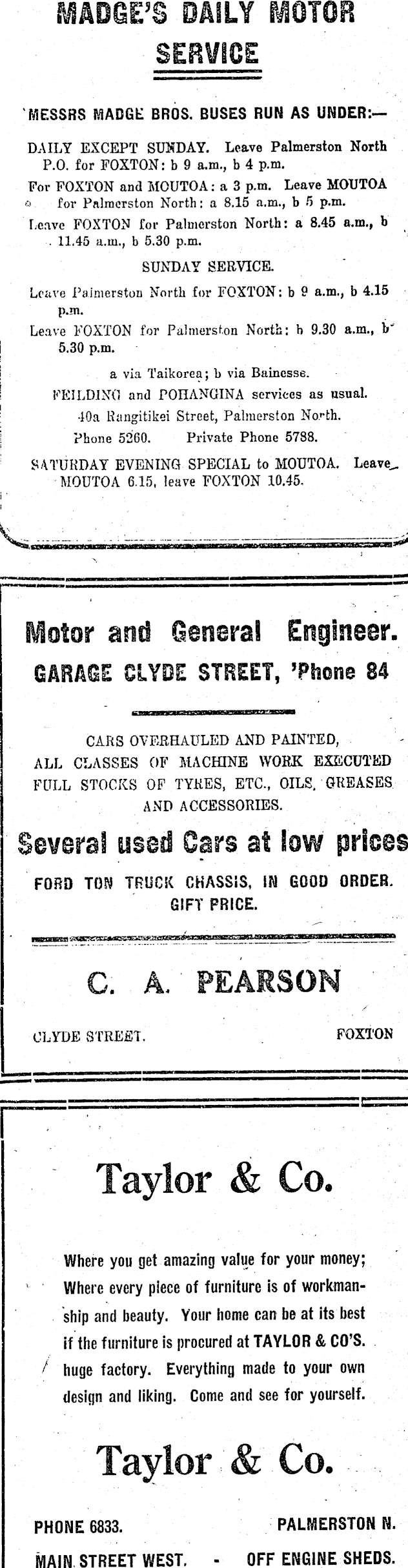 MADGE'S DAILY MOTOR SERVICE

MESSRS MADGE BROS. BUSES RUN AS UNDER:—

DAILY EXCEPT SUNDAY. Leave Palmerston North P.O. for FOXTON: b 9 a.m., b 4 p.m.

For FOXTON and MOUTOA: a 3 p.m. Leave MOUTOA for Palmerston North: a 8.15 a.m., b 5 p.m.

Leave FOXTON for Palmerston North: a 8.45 a.m., b 11.45 a.m., b 5.30 p.m.

SUNDAY SERVICE.

Leave Palmerston North for FOXTON: b 9 a.m., b 4.15 p.m.

Leave FOXTON for Palmerston North: b 9.30 a.m., b 5.30 p.m.

a via Taikorea; b via Bainesse.

FEILDING and POHANGINA services as usual.

40a Rangitikei Street, Palmerston North.

Phone 5260. Private Phone 5788.

SATURDAY EVENING SPECIAL to MOUTOA. Leave MOUTOA 6.15, leave FOXTON 10.45.

Motor and General Engineer.

GARAGE CLYDE STREET, 'Phone 84

CARS OVERHAULED AND PAINTED, ALL CLASSES OF MACHINE WORK EXECUTED FULL STOCKS OF TYRES, ETC., OILS, GREASES AND ACCESSORIES.

Several used Cars at low prices

FORD TON TRUCK CHASSIS, IN GOOD ORDER. GIFT PRICE.

C. A. PEARSON

CLYDE STREET. FOXTON

Taylor & Co.

Where you get amazing value for your money; Where every piece of furniture is of workmanship and beauty. Your home can be at its best if the furniture is procured at TAYLOR & CO'S. huge factory. Everything made to your own design and liking. Come and see for yourself.

Taylor & Co.

PHONE 6833. PALMERSTON N.

MAIN STREET WEST. - OFF ENGINE SHEDS.